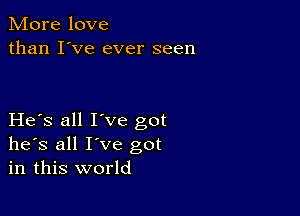 More love
than I´ve ever seen

He´s all I´ve got
he´s all I´ve got
in this world